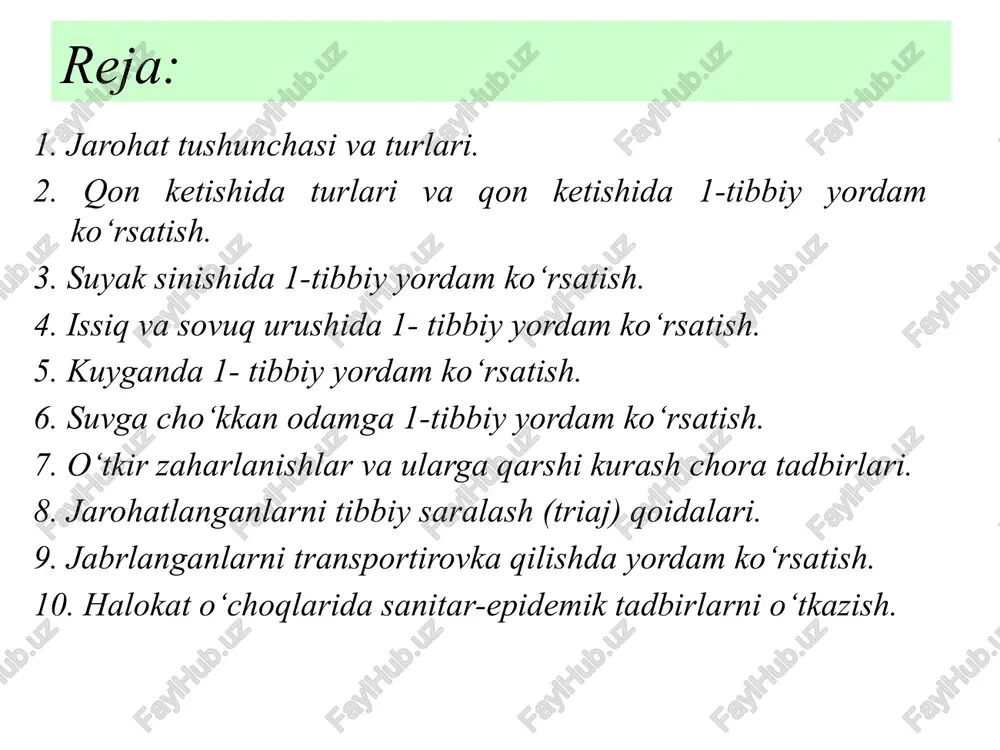 Reja:

1. Jarohat tushunchasi va turlari.
2. Qon ketishida turlari va qon ketishida 1-tibbiy yordam ko‘rsatish.
3. Suyak sinishida 1-tibbiy yordam ko‘rsatish.
4. Issiq va sovuq urushida 1- tibbiy yordam ko‘rsatish.
5. Kuyganda 1- tibbiy yordam ko‘rsatish.
6. Suvga cho‘kkan odamga 1-tibbiy yordam ko‘rsatish.
7. O‘tkir zaharlanishlar va ularga qarshi kurash chora tadbirlari.
8. Jarohatlanganlarni tibbiy saralash (triaj) qoidalari.
9. Jabrlanganlarni transportirovka qilishda yordam ko‘rsatish.
10. Halokat o‘choqlarida sanitar-epidemik tadbirlarni o‘tkazish.

FaylHub.uz